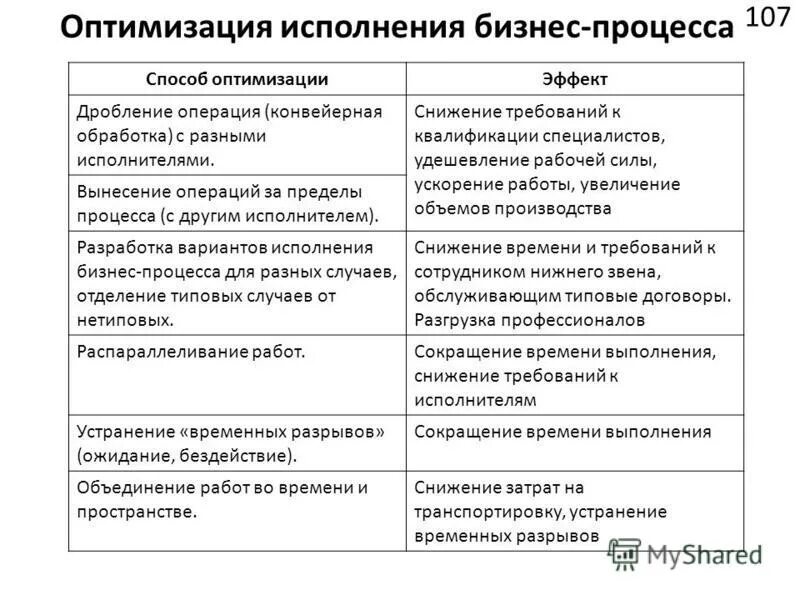 Оптимизация исполнения бизнес-процесса

107

| Способ оптимизации | Эффект |
|---|---|
| Дробление операция (конвейерная обработка) с разными исполнителями. | Снижение требований к квалификации специалистов, удешевление рабочей силы, ускорение работы, увеличение объемов производства |
| Вынесение операций за пределы процесса (с другим исполнителем). | |
| Разработка вариантов исполнения бизнес-процесса для разных случаев, отделение типовых случаев от нетиповых. | Снижение времени и требований к сотрудником нижнего звена, обслуживающим типовые договоры. Разгрузка профессионалов |
| Распараллеливание работ. | Сокращение времени выполнения, снижение требований к исполнителям |
| Устранение «временных разрывов» (ожидание, бездействие). | Сокращение времени выполнения |
| Объединение работ во времени и пространстве. | Снижение затрат на транспортировку, устранение временных разрывов |

MyShared